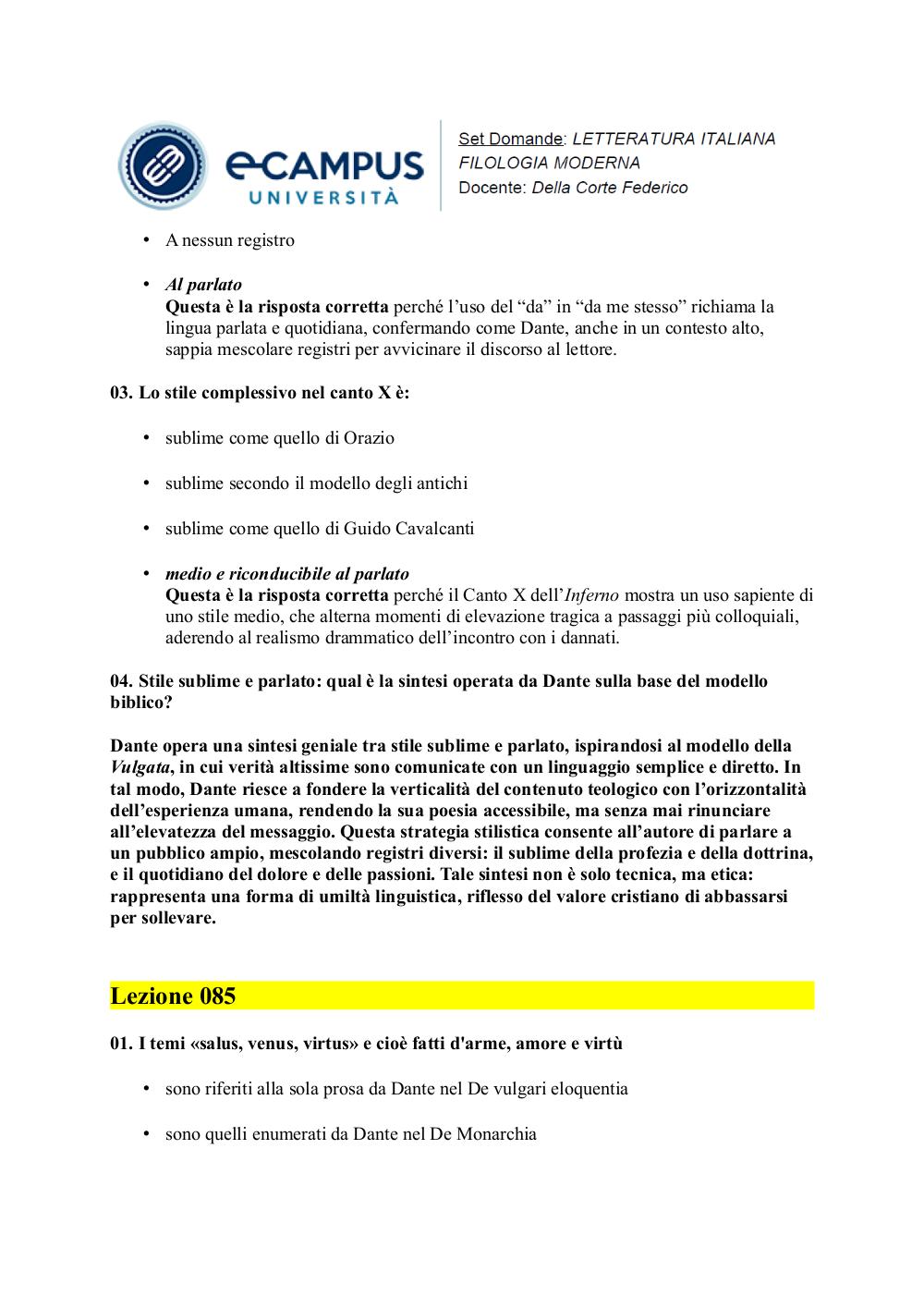 eCAMPUS UNIVERSITÀ

Set Domande: LETTERATURA ITALIANA FILOLOGIA MODERNA
Docente: Della Corte Federico

• A nessun registro

• Al parlato
Questa è la risposta corretta perché l'uso del "da" in "da me stesso" richiama la lingua parlata e quotidiana, confermando come Dante, anche in un contesto alto, sappia mescolare registri per avvicinare il discorso al lettore.

03. Lo stile complessivo nel canto X è:

• sublime come quello di Orazio

• sublime secondo il modello degli antichi

• sublime come quello di Guido Cavalcanti

• medio e riconducibile al parlato
Questa è la risposta corretta perché il Canto X dell'Inferno mostra un uso sapiente di uno stile medio, che alterna momenti di elevazione tragica a passaggi più colloquiali, aderendo al realismo drammatico dell'incontro con i dannati.

04. Stile sublime e parlato: qual è la sintesi operata da Dante sulla base del modello biblico?

Dante opera una sintesi geniale tra stile sublime e parlato, ispirandosi al modello della Vulgata, in cui verità altissime sono comunicate con un linguaggio semplice e diretto. In tal modo, Dante riesce a fondere la verticalità del contenuto teologico con l'orizzontalità dell'esperienza umana, rendendo la sua poesia accessibile, ma senza mai rinunciare all'elevatezza del messaggio. Questa strategia stilistica consente all'autore di parlare a un pubblico ampio, mescolando registri diversi: il sublime della profezia e della dottrina, e il quotidiano del dolore e delle passioni. Tale sintesi non è solo tecnica, ma etica: rappresenta una forma di umiltà linguistica, riflesso del valore cristiano di abbassarsi per sollevare.

Lezione 085

01. I temi «salus, venus, virtus» e cioè fatti d'arme, amore e virtù

• sono riferiti alla sola prosa da Dante nel De vulgari eloquentia

• sono quelli enumerati da Dante nel De Monarchia